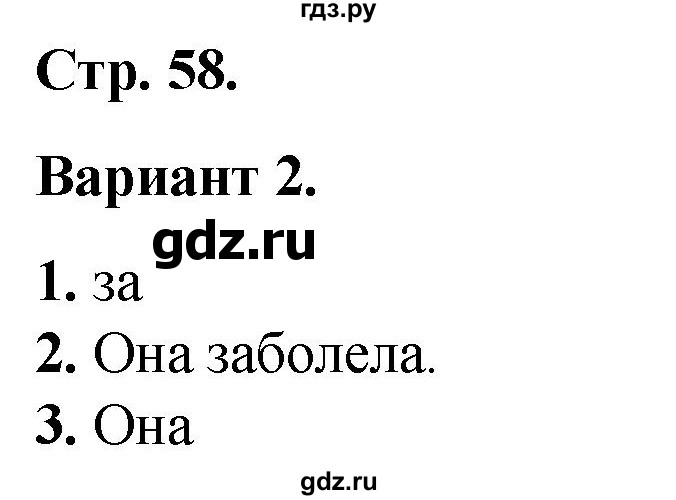 гдз.ру

Стр. 58.

Вариант 2.

gdz.ru

1. за

2. Она заболела.

3. Она

gdz.ru